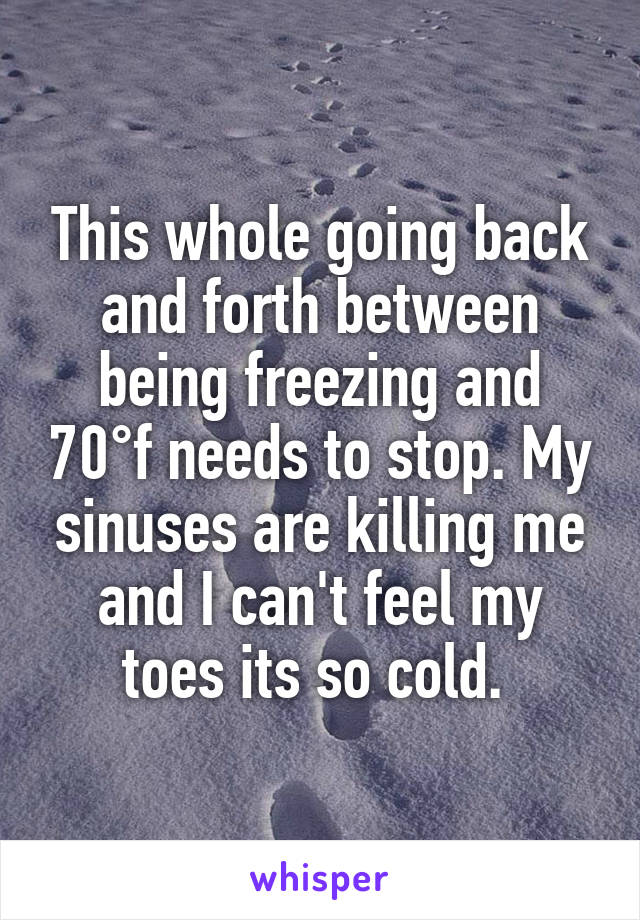 This whole going back and forth between being freezing and 70°f needs to stop. My sinuses are killing me and I can't feel my toes its so cold.

whisper